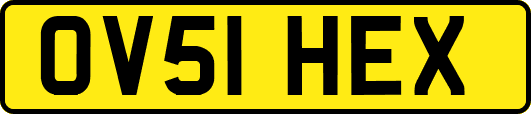 OV51 HEX